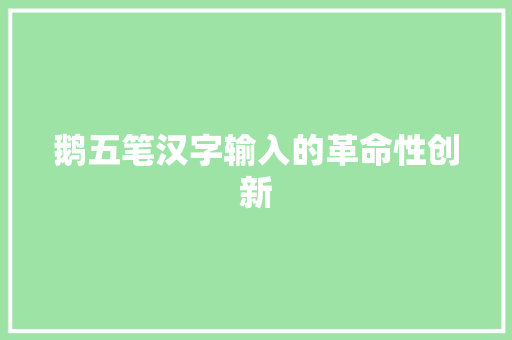 鹅五笔汉字输入的革命性创新